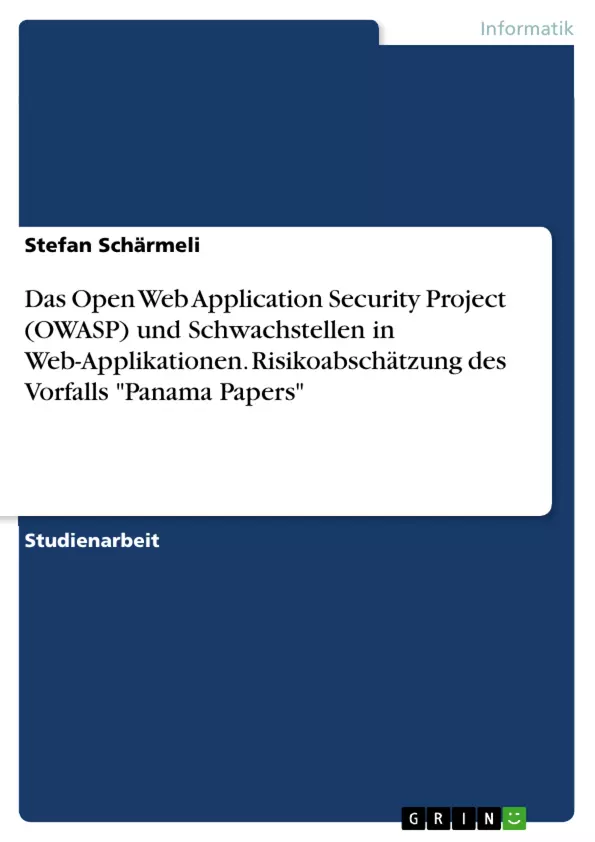 Informatik

Stefan Schärmeli

Das Open Web Application Security Project (OWASP) und Schwachstellen in Web-Applikationen. Risikoabschätzung des Vorfalls "Panama Papers"

Studienarbeit

GRIN